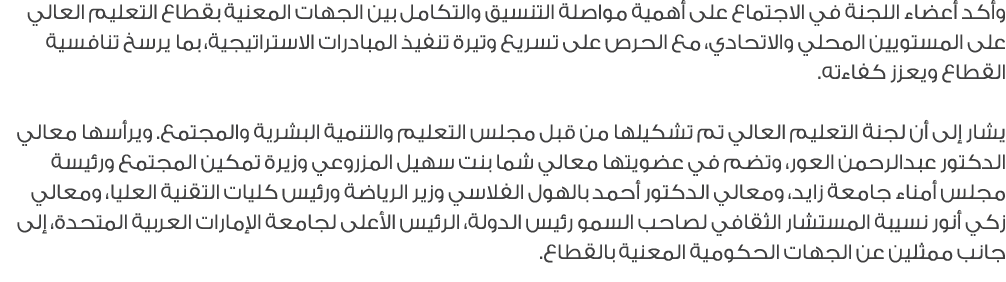 وأكد أعضاء اللجنة في الاجتماع على أهمية مواصلة التنسيق والتكامل بين الجهات المعنية بقطاع التعليم العالي على المستويين المحلي والاتحادي، مع الحرص على تسريع وتيرة تنفيذ المبادرات الاستراتيجية، بما يرسخ تنافسية القطاع ويعزز كفاءته.

يشار إلى أن لجنة التعليم العالي تم تشكيلها من قبل مجلس التعليم والتنمية البشرية والمجتمع. ويرأسها معالي الدكتور عبدالرحمن العور، وتضم في عضويتها معالي شما بنت سهيل المزروعي وزيرة تمكين المجتمع ورئيسة مجلس أمناء جامعة زايد، ومعالي الدكتور أحمد بالهول الفلاسي وزير الرياضة ورئيس كليات التقنية العليا، ومعالي زكي أنور نسيبة المستشار الثقافي لصاحب السمو رئيس الدولة، الرئيس الأعلى لجامعة الإمارات العربية المتحدة، إلى جانب ممثلين عن الجهات الحكومية المعنية بالقطاع.